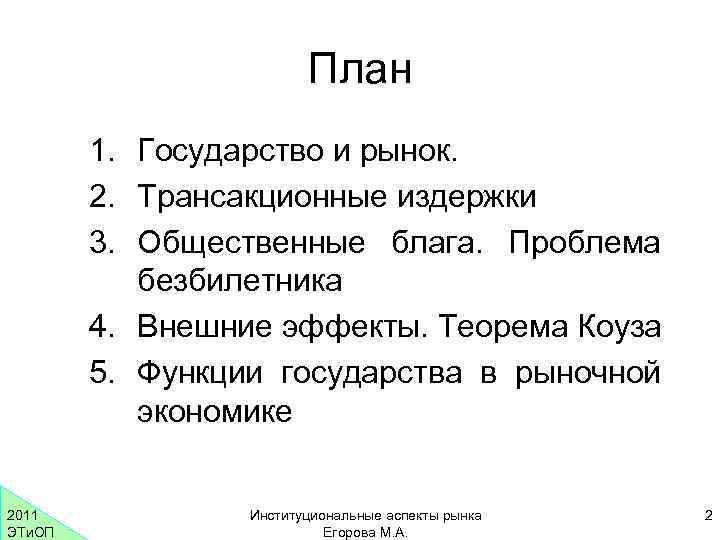 План

1. Государство и рынок.
2. Трансакционные издержки
3. Общественные блага. Проблема безбилетника
4. Внешние эффекты. Теорема Коуза
5. Функции государства в рыночной экономике

2011
ЭТиОП

Институциональные аспекты рынка
Егорова М.А.

2